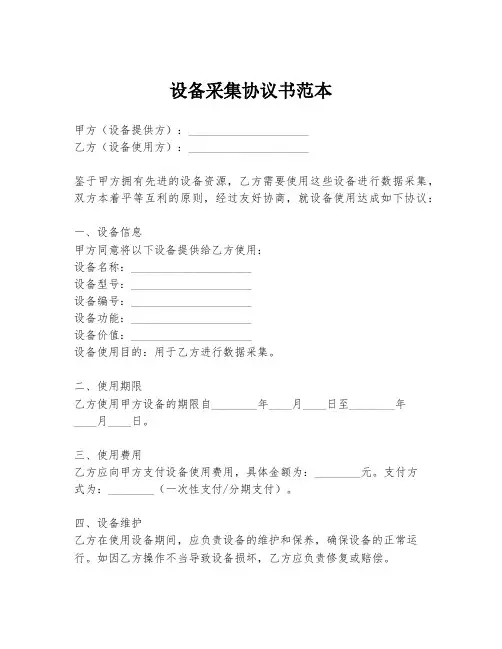 设备采集协议书范本

甲方（设备提供方）：____________________
乙方（设备使用方）：____________________

鉴于甲方拥有先进的设备资源，乙方需要使用这些设备进行数据采集，双方本着平等互利的原则，经过友好协商，就设备使用达成如下协议：

一、设备信息
甲方同意将以下设备提供给乙方使用：
设备名称：____________________
设备型号：____________________
设备编号：____________________
设备功能：____________________
设备价值：____________________
设备使用目的：用于乙方进行数据采集。

二、使用期限
乙方使用甲方设备的期限自________年____月____日至________年____月____日。

三、使用费用
乙方应向甲方支付设备使用费用，具体金额为：________元。支付方式为：________（一次性支付/分期支付）。

四、设备维护
乙方在使用设备期间，应负责设备的维护和保养，确保设备的正常运行。如因乙方操作不当导致设备损坏，乙方应负责修复或赔偿。